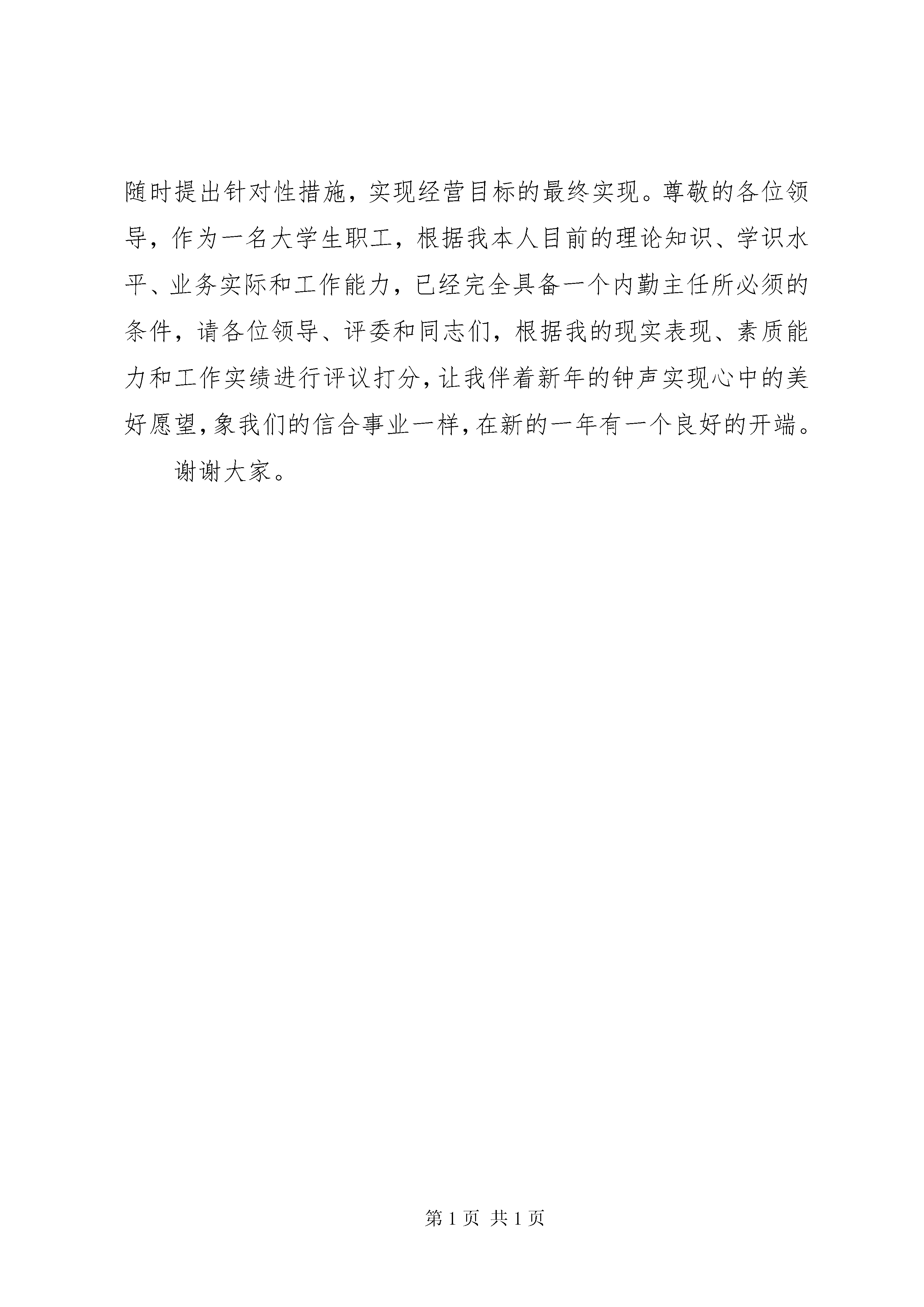 随时提出针对性措施，实现经营目标的最终实现。尊敬的各位领导，作为一名大学生职工，根据我本人目前的理论知识、学识水平、业务实际和工作能力，已经完全具备一个内勤主任所必须的条件，请各位领导、评委和同志们，根据我的现实表现、素质能力和工作实绩进行评议打分，让我伴着新年的钟声实现心中的美好愿望，象我们的信合事业一样，在新的一年有一个良好的开端。

谢谢大家。

第 1 页 共 1 页